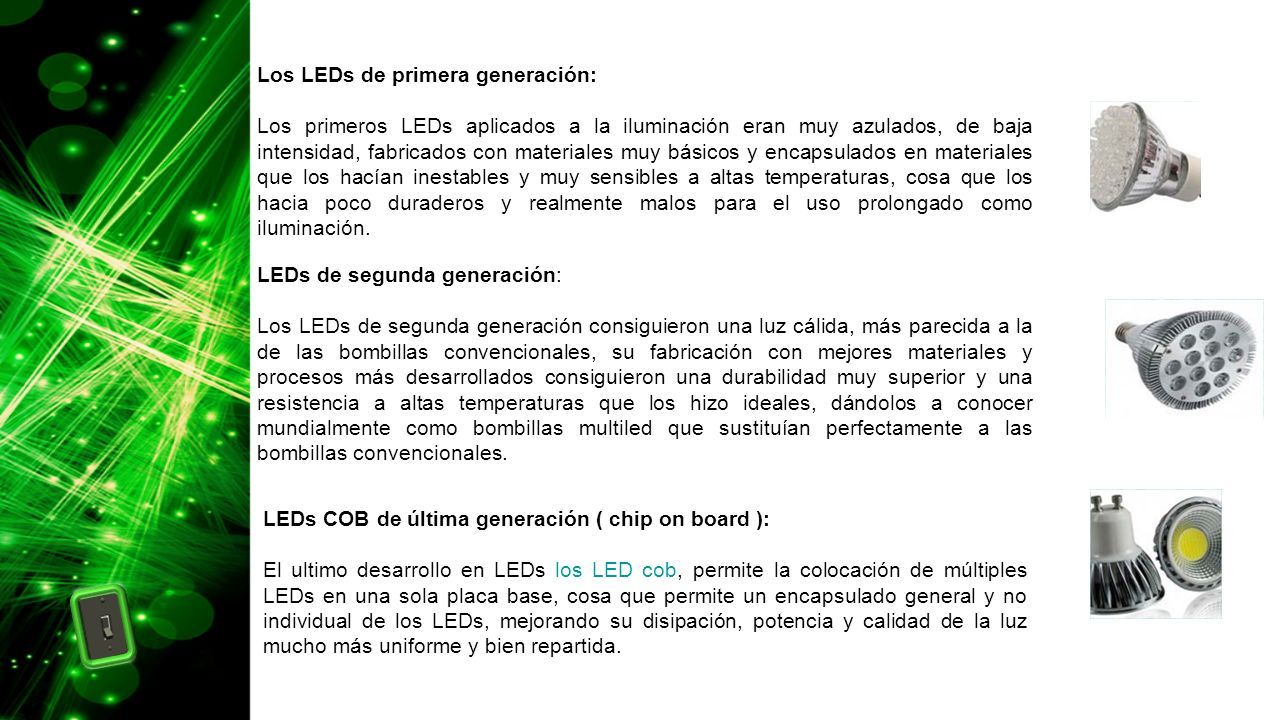 Los LEDs de primera generación:

Los primeros LEDs aplicados a la iluminación eran muy azulados, de baja intensidad, fabricados con materiales muy básicos y encapsulados en materiales que los hacían inestables y muy sensibles a altas temperaturas, cosa que los hacia poco duraderos y realmente malos para el uso prolongado como iluminación.

LEDs de segunda generación:

Los LEDs de segunda generación consiguieron una luz cálida, más parecida a la de las bombillas convencionales, su fabricación con mejores materiales y procesos más desarrollados consiguieron una durabilidad muy superior y una resistencia a altas temperaturas que los hizo ideales, dándolos a conocer mundialmente como bombillas multiled que sustituían perfectamente a las bombillas convencionales.

LEDs COB de última generación ( chip on board ):

El ultimo desarrollo en LEDs los LED cob, permite la colocación de múltiples LEDs en una sola placa base, cosa que permite un encapsulado general y no individual de los LEDs, mejorando su disipación, potencia y calidad de la luz mucho más uniforme y bien repartida.